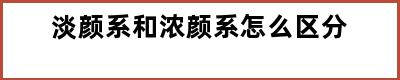 淡颜系和浓颜系怎么区分